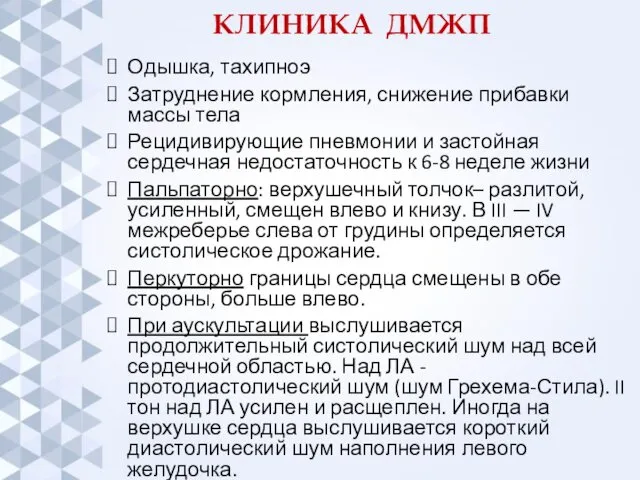 КЛИНИКА ДМЖП

Одышка, тахипноэ

Затруднение кормления, снижение прибавки массы тела

Рецидивирующие пневмонии и застойная сердечная недостаточность к 6-8 неделе жизни

Пальпаторно: верхушечный толчок– разлитой, усиленный, смещен влево и книзу. В III — IV межреберье слева от грудины определяется систолическое дрожание.

Перкуторно границы сердца смещены в обе стороны, больше влево.

При аускультации выслушивается продолжительный систолический шум над всей сердечной областью. Над ЛА - протодиастолический шум (шум Грехема-Стила). II тон над ЛА усилен и расщеплен. Иногда на верхушке сердца выслушивается короткий диастолический шум наполнения левого желудочка.